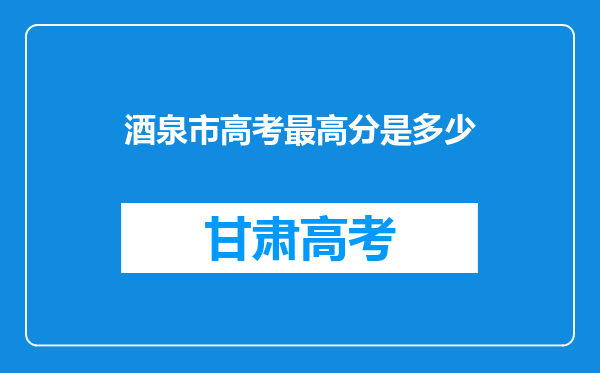 酒泉市高考最高分是多少

甘肃高考